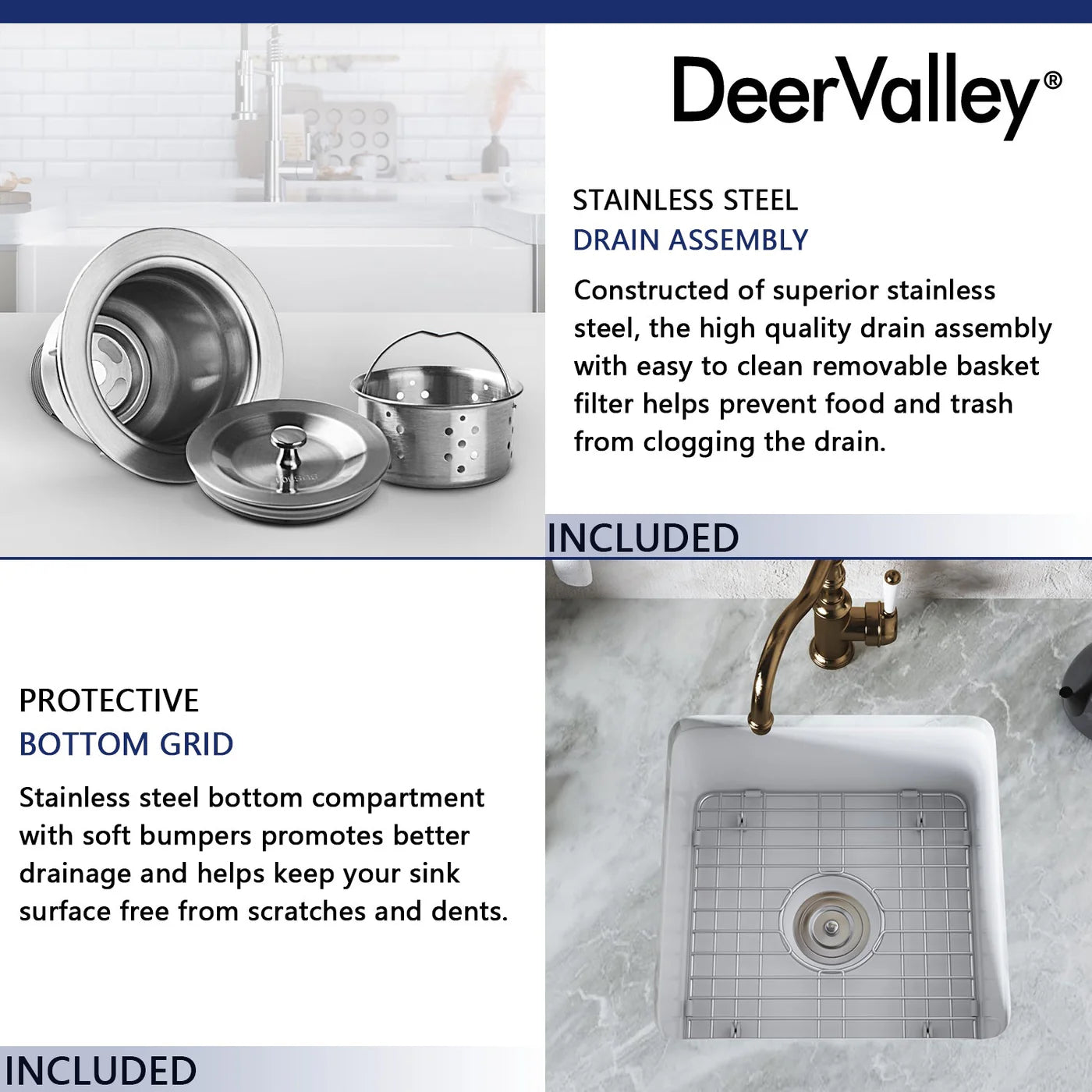 DeerValley®

STAINLESS STEEL
DRAIN ASSEMBLY

Constructed of superior stainless steel, the high quality drain assembly with easy to clean removable basket filter helps prevent food and trash from clogging the drain.

INCLUDED

PROTECTIVE
BOTTOM GRID

Stainless steel bottom compartment with soft bumpers promotes better drainage and helps keep your sink surface free from scratches and dents.

INCLUDED